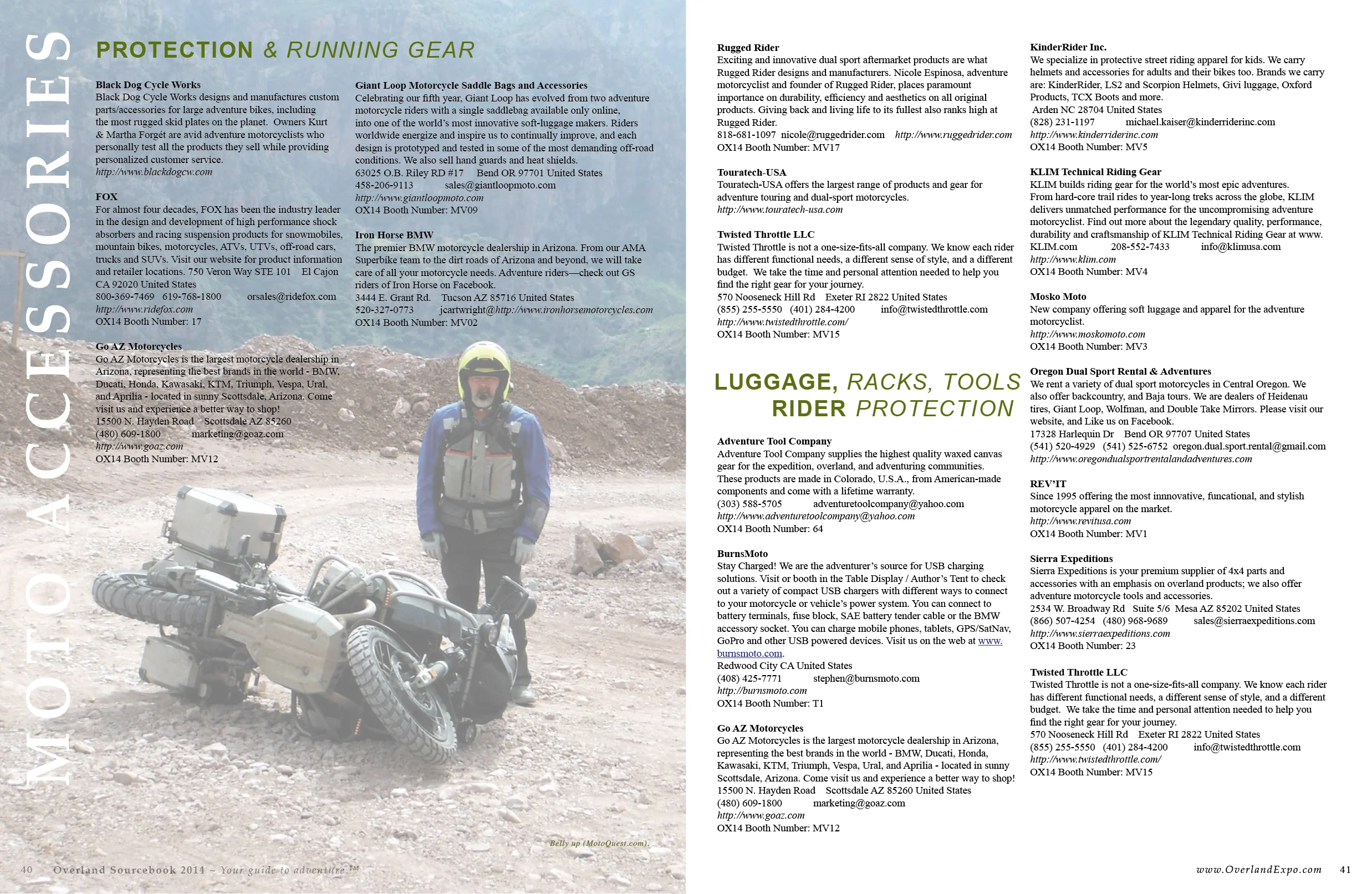 MOTO ACCESSORIES

PROTECTION & RUNNING GEAR

Black Dog Cycle Works
Black Dog Cycle Works designs and manufactures custom parts/accessories for large adventure bikes, including the most rugged skid plates on the planet. Owners Kurt & Martha Forgét are avid adventure motorcyclists who personally test all the products they sell while providing personalized customer service.
http://www.blackdogcw.com

FOX
For almost four decades, FOX has been the industry leader in the design and development of high performance shock absorbers and racing suspension products for snowmobiles, mountain bikes, motorcycles, ATVs, UTVs, off-road cars, trucks and SUVs. Visit our website for product information and retailer locations. 750 Veron Way STE 101 El Cajon CA 92020 United States
800-369-7469 619-768-1800 orsales@ridefox.com
http://www.ridefox.com
OX14 Booth Number: 17

Go AZ Motorcycles
Go AZ Motorcycles is the largest motorcycle dealership in Arizona, representing the best brands in the world - BMW, Ducati, Honda, Kawasaki, KTM, Triumph, Vespa, Ural, and Aprilia - located in sunny Scottsdale, Arizona. Come visit us and experience a better way to shop!
15500 N. Hayden Road Scottsdale AZ 85260
(480) 609-1800 marketing@goaz.com
http://www.goaz.com
OX14 Booth Number: MV12

Giant Loop Motorcycle Saddle Bags and Accessories
Celebrating our fifth year, Giant Loop has evolved from two adventure motorcycle riders with a single saddlebag available only online, into one of the world's most innovative soft-luggage makers. Riders worldwide energize and inspire us to continually improve, and each design is prototyped and tested in some of the most demanding off-road conditions. We also sell hand guards and heat shields.
63025 O.B. Riley RD #17 Bend OR 97701 United States
458-206-9113 sales@giantloopmoto.com
http://www.giantloopmoto.com
OX14 Booth Number: MV09

Iron Horse BMW
The premier BMW motorcycle dealership in Arizona. From our AMA Superbike team to the dirt roads of Arizona and beyond, we will take care of all your motorcycle needs. Adventure riders—check out GS riders of Iron Horse on Facebook.
3444 E. Grant Rd. Tucson AZ 85716 United States
520-327-0773 jcartwright@http://www.ironhorsemotorcycles.com
OX14 Booth Number: MV02

Belly up (MotoQuest.com).

40 Overland Sourcebook 2014 ~ Your guide to adventure ™

Rugged Rider
Exciting and innovative dual sport aftermarket products are what Rugged Rider designs and manufacturers. Nicole Espinosa, adventure motorcyclist and founder of Rugged Rider, places paramount importance on durability, efficiency and aesthetics on all original products. Giving back and living life to its fullest also ranks high at Rugged Rider.
818-681-1097 nicole@ruggedrider.com http://www.ruggedrider.com
OX14 Booth Number: MV17

Touratech-USA
Touratech-USA offers the largest range of products and gear for adventure touring and dual-sport motorcycles.
http://www.touratech-usa.com

Twisted Throttle LLC
Twisted Throttle is not a one-size-fits-all company. We know each rider has different functional needs, a different sense of style, and a different budget. We take the time and personal attention needed to help you find the right gear for your journey.
570 Nooseneck Hill Rd Exeter RI 2822 United States
(855) 255-5550 (401) 284-4200 info@twistedthrottle.com
http://www.twistedthrottle.com/
OX14 Booth Number: MV15

LUGGAGE, RACKS, TOOLS RIDER PROTECTION

Adventure Tool Company
Adventure Tool Company supplies the highest quality waxed canvas gear for the expedition, overland, and adventuring communities. These products are made in Colorado, U.S.A., from American-made components and come with a lifetime warranty.
(303) 588-5705 adventuretoolcompany@yahoo.com
http://www.adventuretoolcompany@yahoo.com
OX14 Booth Number: 64

BurnsMoto
Stay Charged! We are the adventurer's source for USB charging solutions. Visit or booth in the Table Display / Author's Tent to check out a variety of compact USB chargers with different ways to connect to your motorcycle or vehicle's power system. You can connect to battery terminals, fuse block, SAE battery tender cable or the BMW accessory socket. You can charge mobile phones, tablets, GPS/SatNav, GoPro and other USB powered devices. Visit us on the web at www.burnsmoto.com.
Redwood City CA United States
(408) 425-7771 stephen@burnsmoto.com
http://burnsmoto.com
OX14 Booth Number: T1

Go AZ Motorcycles
Go AZ Motorcycles is the largest motorcycle dealership in Arizona, representing the best brands in the world - BMW, Ducati, Honda, Kawasaki, KTM, Triumph, Vespa, Ural, and Aprilia - located in sunny Scottsdale, Arizona. Come visit us and experience a better way to shop!
15500 N. Hayden Road Scottsdale AZ 85260 United States
(480) 609-1800 marketing@goaz.com
http://www.goaz.com
OX14 Booth Number: MV12

KinderRider Inc.
We specialize in protective street riding apparel for kids. We carry helmets and accessories for adults and their bikes too. Brands we carry are: KinderRider, LS2 and Scorpion Helmets, Givi luggage, Oxford Products, TCX Boots and more.
Arden NC 28704 United States
(828) 231-1197 michael.kaiser@kinderriderinc.com
http://www.kinderriderinc.com
OX14 Booth Number: MV5

KLIM Technical Riding Gear
KLIM builds riding gear for the world's most epic adventures. From hard-core trail rides to year-long treks across the globe, KLIM delivers unmatched performance for the uncompromising adventure motorcyclist. Find out more about the legendary quality, performance, durability and craftsmanship of KLIM Technical Riding Gear at www.KLIM.com 208-552-7433 info@klimusa.com
http://www.klim.com
OX14 Booth Number: MV4

Mosko Moto
New company offering soft luggage and apparel for the adventure motorcyclist.
http://www.moskomoto.com
OX14 Booth Number: MV3

Oregon Dual Sport Rental & Adventures
We rent a variety of dual sport motorcycles in Central Oregon. We also offer backcountry, and Baja tours. We are dealers of Heidenau tires, Giant Loop, Wolfman, and Double Take Mirrors. Please visit our website, and Like us on Facebook.
17328 Harlequin Dr Bend OR 97707 United States
(541) 520-4929 (541) 525-6752 oregon.dual.sport.rental@gmail.com
http://www.oregondualsportrentalandadventures.com

REV'IT
Since 1995 offering the most innnovative, funcational, and stylish motorcycle apparel on the market.
http://www.revitusa.com
OX14 Booth Number: MV1

Sierra Expeditions
Sierra Expeditions is your premium supplier of 4x4 parts and accessories with an emphasis on overland products; we also offer adventure motorcycle tools and accessories.
2534 W. Broadway Rd Suite 5/6 Mesa AZ 85202 United States
(866) 507-4254 (480) 968-9689 sales@sierraexpeditions.com
http://www.sierraexpeditions.com
OX14 Booth Number: 23

Twisted Throttle LLC
Twisted Throttle is not a one-size-fits-all company. We know each rider has different functional needs, a different sense of style, and a different budget. We take the time and personal attention needed to help you find the right gear for your journey.
570 Nooseneck Hill Rd Exeter RI 2822 United States
(855) 255-5550 (401) 284-4200 info@twistedthrottle.com
http://www.twistedthrottle.com/
OX14 Booth Number: MV15

www.OverlandExpo.com 41